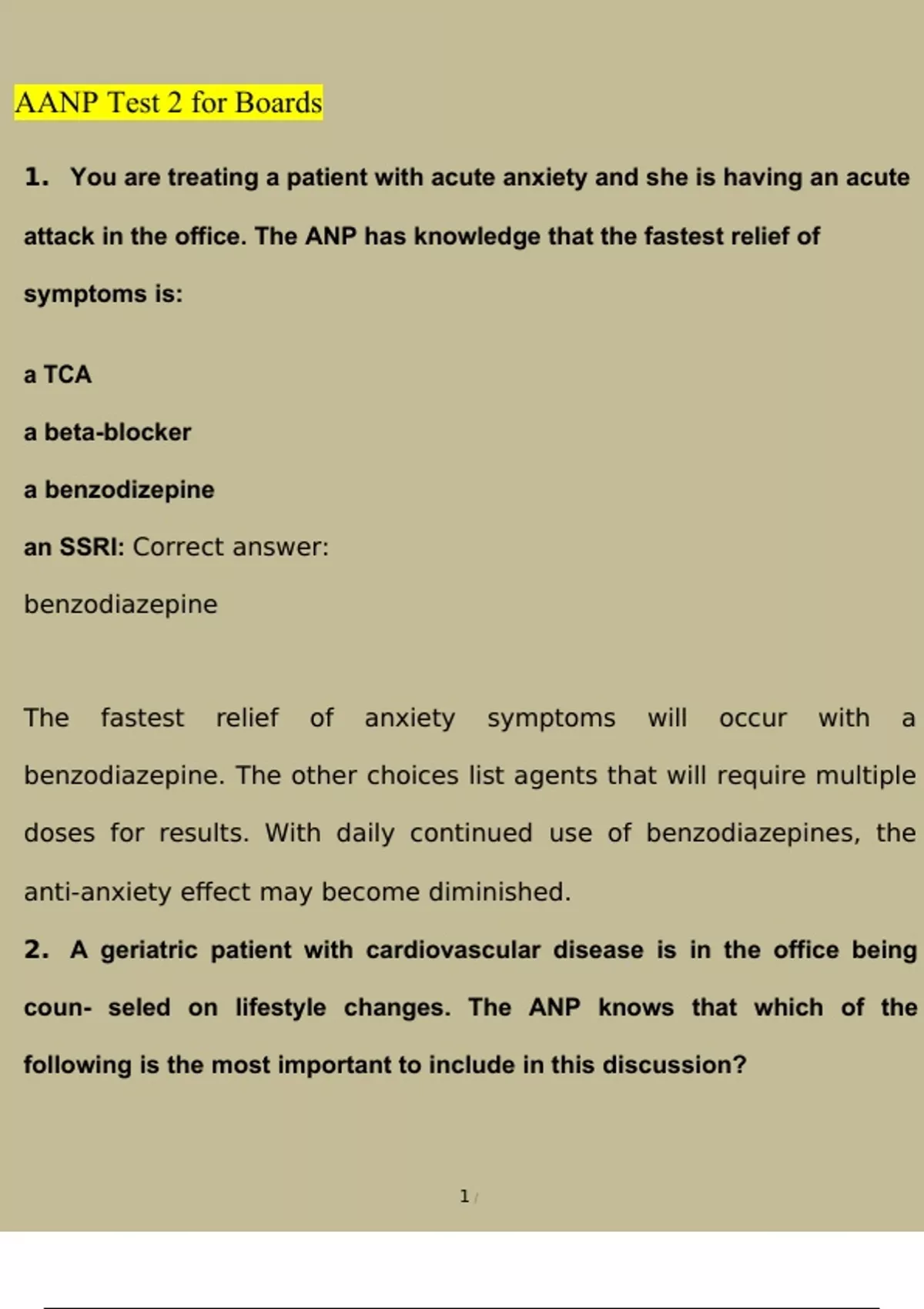 AANP Test 2 for Boards

1. You are treating a patient with acute anxiety and she is having an acute attack in the office. The ANP has knowledge that the fastest relief of symptoms is:

a TCA

a beta-blocker

a benzodizepine

an SSRI: Correct answer:

benzodiazepine

The fastest relief of anxiety symptoms will occur with a benzodiazepine. The other choices list agents that will require multiple doses for results. With daily continued use of benzodiazepines, the anti-anxiety effect may become diminished.

2. A geriatric patient with cardiovascular disease is in the office being coun- seled on lifestyle changes. The ANP knows that which of the following is the most important to include in this discussion?

1 /